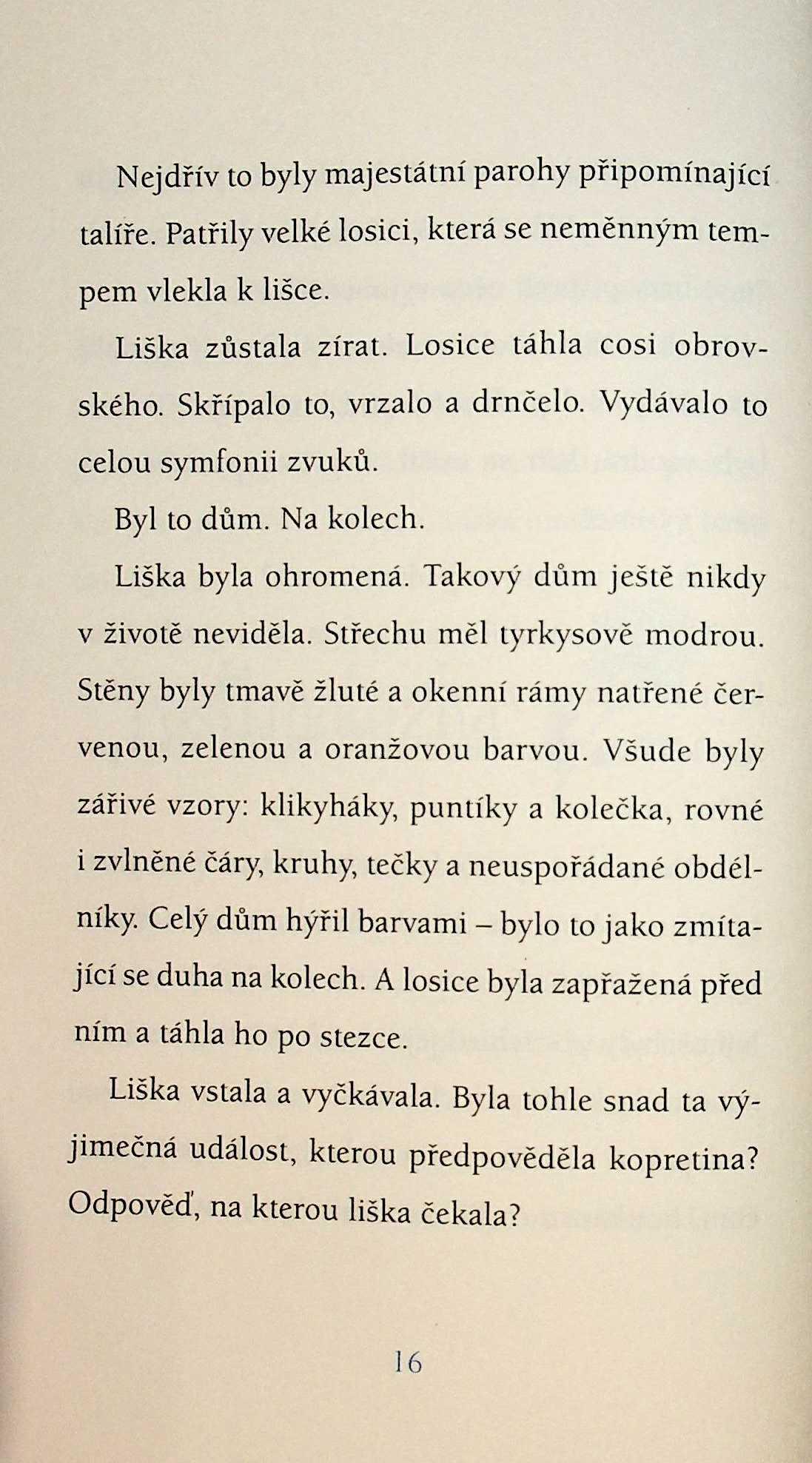 Nejdřív to byly majestátní parohy připomínající talíře. Patřily velké losici, která se neměnným tempem vlekla k lišce.

Liška zůstala zírat. Losice táhla cosi obrovského. Skřípalo to, vrzalo a drnčelo. Vydávalo to celou symfonii zvuků.

Byl to dům. Na kolech.

Liška byla ohromená. Takový dům ještě nikdy v životě neviděla. Střechu měl tyrkysově modrou. Stěny byly tmavě žluté a okenní rámy natřené červenou, zelenou a oranžovou barvou. Všude byly zářivé vzory: klikyháky, puntíky a kolečka, rovné i zvlněné čáry, kruhy, tečky a neuspořádané obdélníky. Celý dům hýřil barvami – bylo to jako zmítající se duha na kolech. A losice byla zapřažená před ním a táhla ho po stezce.

Liška vstala a vyčkávala. Byla tohle snad ta výjimečná událost, kterou předpověděla kopretina? Odpověď, na kterou liška čekala?

16